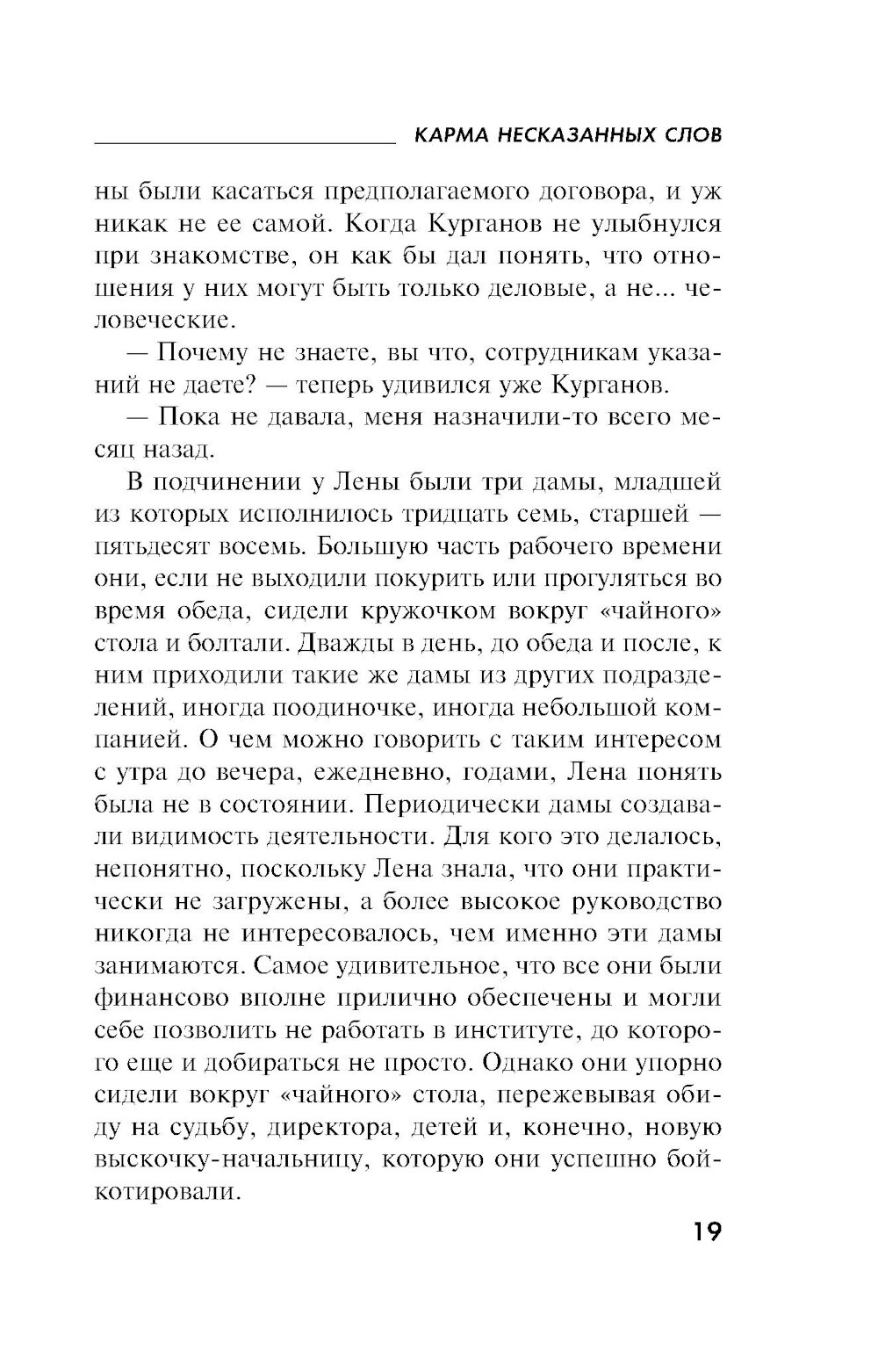 КАРМА НЕСКАЗАННЫХ СЛОВ

ны были касаться предполагаемого договора, и уж никак не ее самой. Когда Курганов не улыбнулся при знакомстве, он как бы дал понять, что отношения у них могут быть только деловые, а не... человеческие.

— Почему не знаете, вы что, сотрудникам указаний не даете? — теперь удивился уже Курганов.

— Пока не давала, меня назначили-то всего месяц назад.

В подчинении у Лены были три дамы, младшей из которых исполнилось тридцать семь, старшей — пятьдесят восемь. Большую часть рабочего времени они, если не выходили покурить или прогуляться во время обеда, сидели кружочком вокруг «чайного» стола и болтали. Дважды в день, до обеда и после, к ним приходили такие же дамы из других подразделений, иногда поодиночке, иногда небольшой компанией. О чем можно говорить с таким интересом с утра до вечера, ежедневно, годами, Лена понять была не в состоянии. Периодически дамы создавали видимость деятельности. Для кого это делалось, непонятно, поскольку Лена знала, что они практически не загружены, а более высокое руководство никогда не интересовалось, чем именно эти дамы занимаются. Самое удивительное, что все они были финансово вполне прилично обеспечены и могли себе позволить не работать в институте, до которого еще и добираться не просто. Однако они упорно сидели вокруг «чайного» стола, пережевывая обиду на судьбу, директора, детей и, конечно, новую выскочку-начальницу, которую они успешно бойкотировали.

19